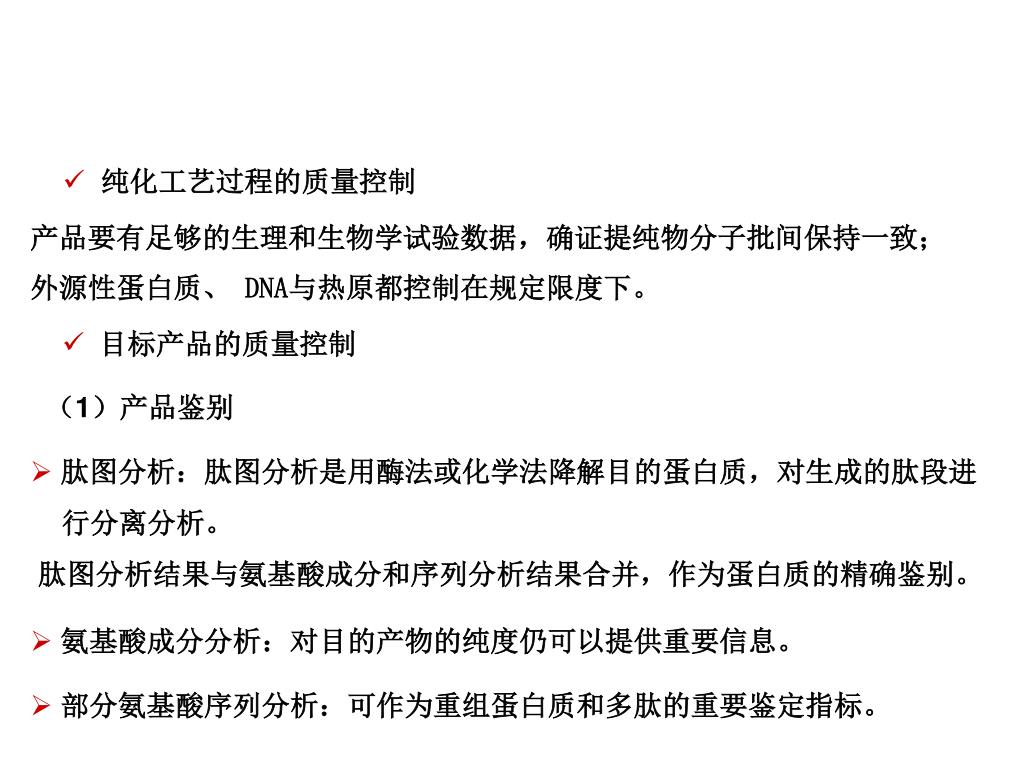 ✓ 纯化工艺过程的质量控制

产品要有足够的生理和生物学试验数据，确证提纯物分子批间保持一致；外源性蛋白质、 DNA与热原都控制在规定限度下。

✓ 目标产品的质量控制

（1）产品鉴别

➢ 肽图分析：肽图分析是用酶法或化学法降解目的蛋白质，对生成的肽段进行分离分析。

肽图分析结果与氨基酸成分和序列分析结果合并，作为蛋白质的精确鉴别。

➢ 氨基酸成分分析：对目的产物的纯度仍可以提供重要信息。

➢ 部分氨基酸序列分析：可作为重组蛋白质和多肽的重要鉴定指标。